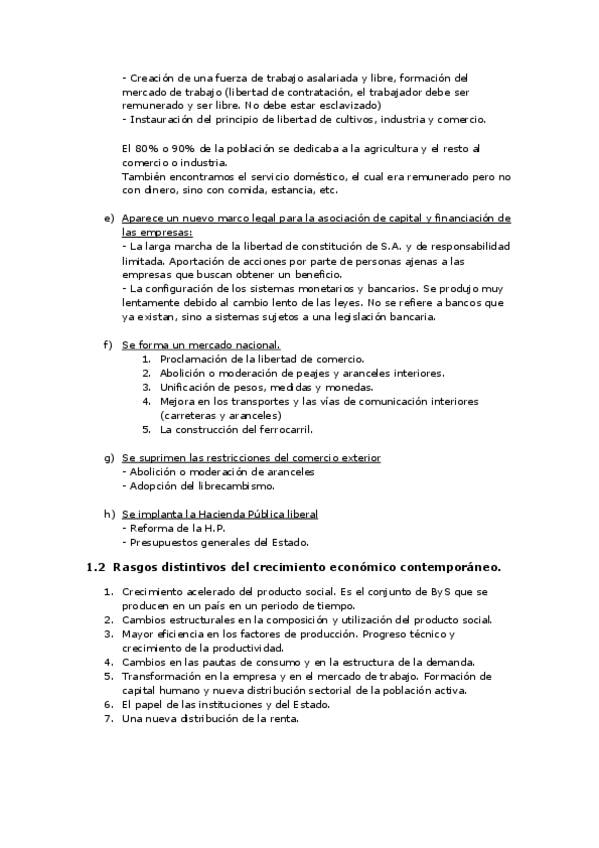 - Creación de una fuerza de trabajo asalariada y libre, formación del mercado de trabajo (libertad de contratación, el trabajador debe ser remunerado y ser libre. No debe estar esclavizado)
- Instauración del principio de libertad de cultivos, industria y comercio.

El 80% o 90% de la población se dedicaba a la agricultura y el resto al comercio o industria.
También encontramos el servicio doméstico, el cual era remunerado pero no con dinero, sino con comida, estancia, etc.

e) Aparece un nuevo marco legal para la asociación de capital y financiación de las empresas:
- La larga marcha de la libertad de constitución de S.A. y de responsabilidad limitada. Aportación de acciones por parte de personas ajenas a las empresas que buscan obtener un beneficio.
- La configuración de los sistemas monetarios y bancarios. Se produjo muy lentamente debido al cambio lento de las leyes. No se refiere a bancos que ya existan, sino a sistemas sujetos a una legislación bancaria.

f) Se forma un mercado nacional.
1. Proclamación de la libertad de comercio.
2. Abolición o moderación de peajes y aranceles interiores.
3. Unificación de pesos, medidas y monedas.
4. Mejora en los transportes y las vías de comunicación interiores (carreteras y aranceles)
5. La construcción del ferrocarril.

g) Se suprimen las restricciones del comercio exterior
- Abolición o moderación de aranceles
- Adopción del librecambismo.

h) Se implanta la Hacienda Pública liberal
- Reforma de la H.P.
- Presupuestos generales del Estado.

1.2 Rasgos distintivos del crecimiento económico contemporáneo.

1. Crecimiento acelerado del producto social. Es el conjunto de ByS que se producen en un país en un periodo de tiempo.
2. Cambios estructurales en la composición y utilización del producto social.
3. Mayor eficiencia en los factores de producción. Progreso técnico y crecimiento de la productividad.
4. Cambios en las pautas de consumo y en la estructura de la demanda.
5. Transformación en la empresa y en el mercado de trabajo. Formación de capital humano y nueva distribución sectorial de la población activa.
6. El papel de las instituciones y del Estado.
7. Una nueva distribución de la renta.